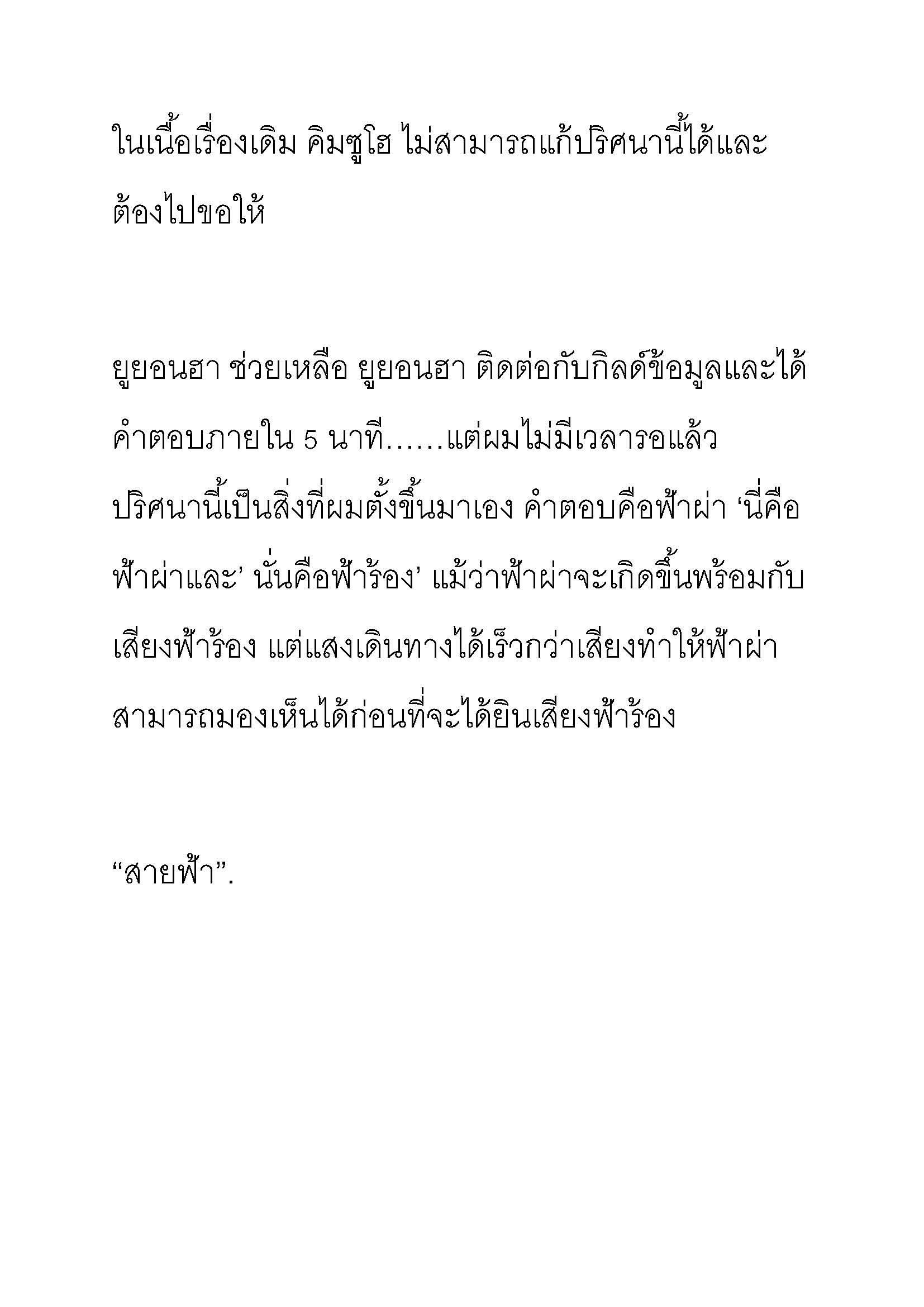 ในเนื้อเรื่องเดิม คิมซูโฮ ไม่สามารถแก้ปริศนานี้ได้และต้องไปขอให้

ยูยอนฮา ช่วยเหลือ ยูยอนฮา ติดต่อกับกิลด์ข้อมูลและได้คำตอบภายใน 5 นาที……แต่ผมไม่มีเวลารอแล้ว ปริศนานี้เป็นสิ่งที่ผมตั้งขึ้นมาเอง คำตอบคือฟ้าผ่า ‘นี่คือฟ้าผ่าและ’ นั่นคือฟ้าร้อง’ แม้ว่าฟ้าผ่าจะเกิดขึ้นพร้อมกับเสียงฟ้าร้อง แต่แสงเดินทางได้เร็วกว่าเสียงทำให้ฟ้าผ่าสามารถมองเห็นได้ก่อนที่จะได้ยินเสียงฟ้าร้อง

“สายฟ้า”.